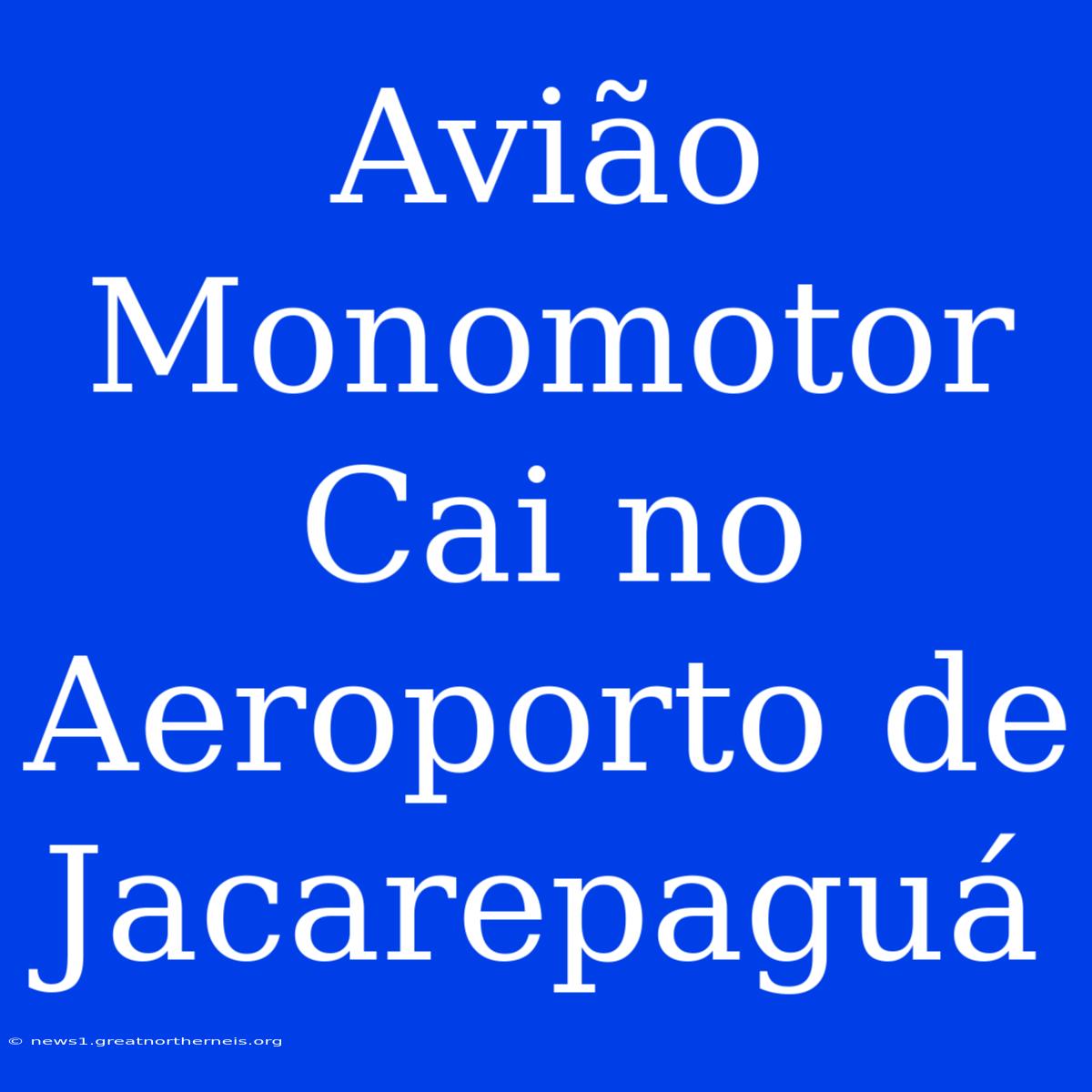 Avião Monomotor Cai no Aeroporto de Jacarepaguá

© news1.greatnortherneis.org